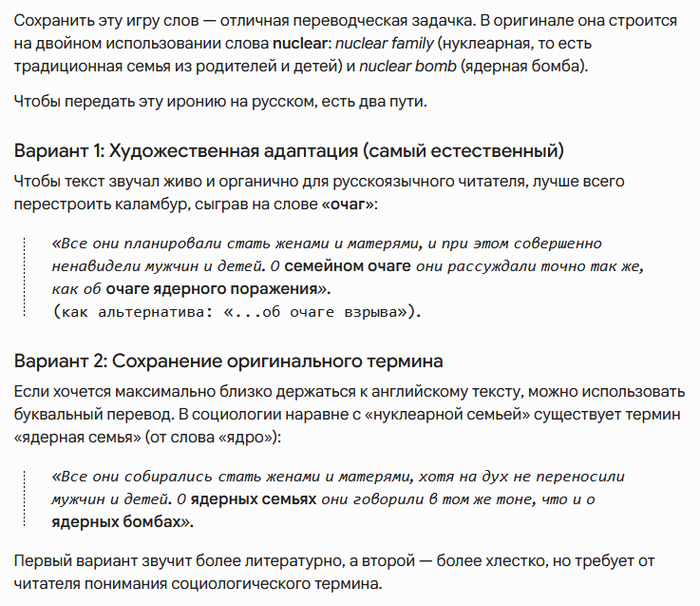 Сохранить эту игру слов — отличная переводческая задачка. В оригинале она строится на двойном использовании слова nuclear: nuclear family (нуклеарная, то есть традиционная семья из родителей и детей) и nuclear bomb (ядерная бомба).

Чтобы передать эту иронию на русском, есть два пути.

Вариант 1: Художественная адаптация (самый естественный)

Чтобы текст звучал живо и органично для русскоязычного читателя, лучше всего перестроить каламбур, сыграв на слове «очаг»:

«Все они планировали стать женами и матерями, и при этом совершенно ненавидели мужчин и детей. О семейном очаге они рассуждали точно так же, как об очаге ядерного поражения».
(как альтернатива: «...об очаге взрыва»).

Вариант 2: Сохранение оригинального термина

Если хочется максимально близко держаться к английскому тексту, можно использовать буквальный перевод. В социологии наравне с «нуклеарной семьей» существует термин «ядерная семья» (от слова «ядро»):

«Все они собирались стать женами и матерями, хотя на дух не переносили мужчин и детей. О ядерных семьях они говорили в том же тоне, что и о ядерных бомбах».

Первый вариант звучит более литературно, а второй — более хлестко, но требует от читателя понимания социологического термина.